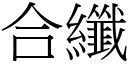 合纖